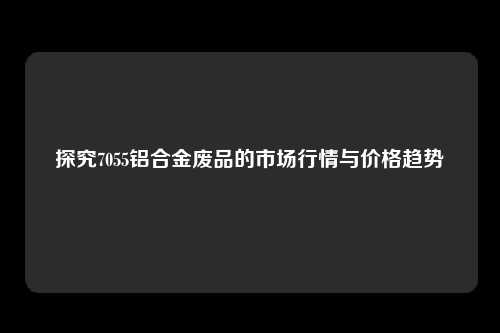 探究7055铝合金废品的市场行情与价格趋势